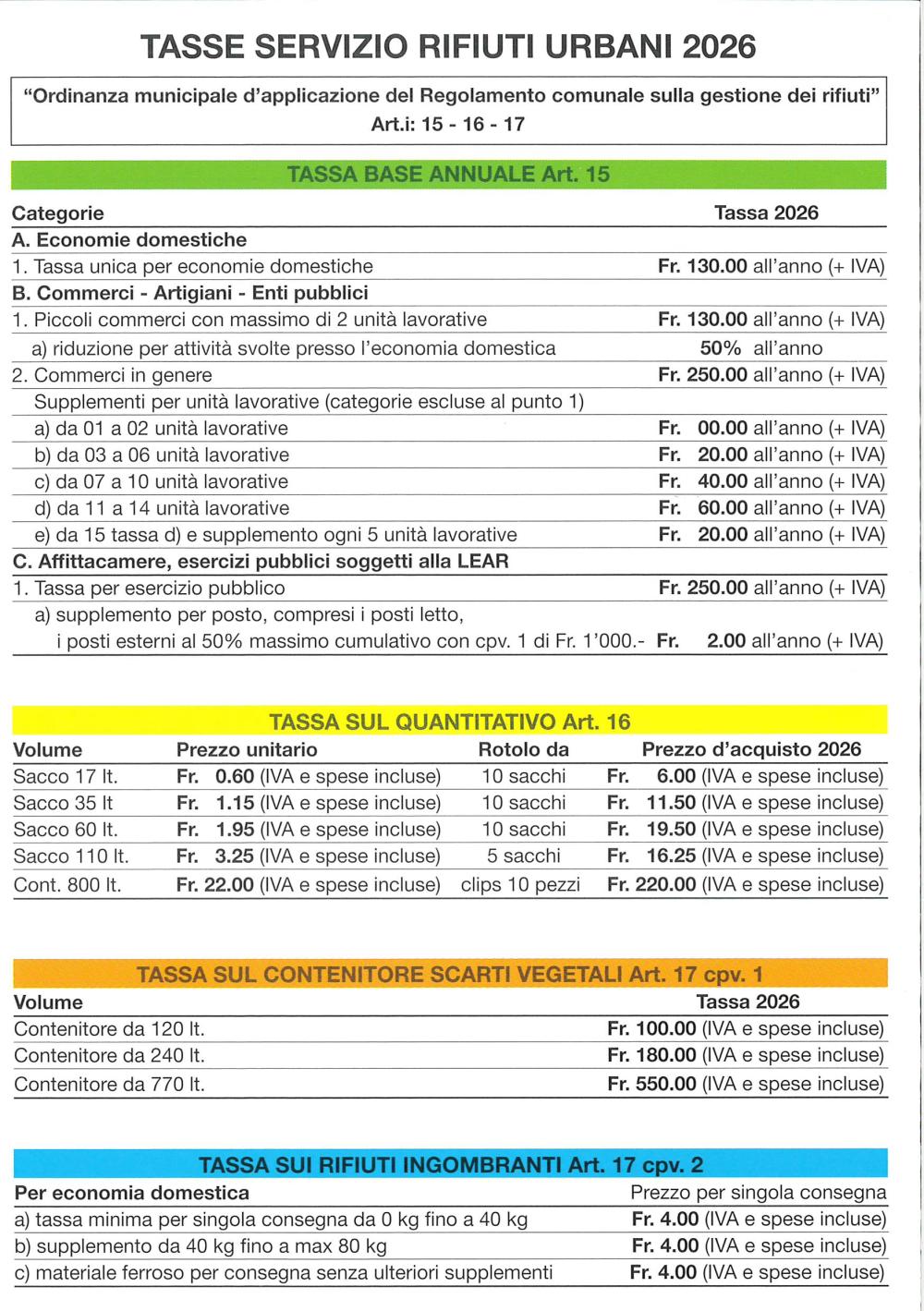 TASSE SERVIZIO RIFIUTI URBANI 2026

"Ordinanza municipale d'applicazione del Regolamento comunale sulla gestione dei rifiuti"
Art.i: 15 - 16 - 17

TASSA BASE ANNUALE Art. 15

| Categorie | Tassa 2026 |
|---|---|
| A. Economie domestiche | |
| 1. Tassa unica per economie domestiche | Fr. 130.00 all'anno (+ IVA) |
| B. Commerci - Artigiani - Enti pubblici | |
| 1. Piccoli commerci con massimo di 2 unità lavorative | Fr. 130.00 all'anno (+ IVA) |
| a) riduzione per attività svolte presso l'economia domestica | 50% all'anno |
| 2. Commerci in genere | Fr. 250.00 all'anno (+ IVA) |
| Supplementi per unità lavorative (categorie escluse al punto 1) | |
| a) da 01 a 02 unità lavorative | Fr. 00.00 all'anno (+ IVA) |
| b) da 03 a 06 unità lavorative | Fr. 20.00 all'anno (+ IVA) |
| c) da 07 a 10 unità lavorative | Fr. 40.00 all'anno (+ IVA) |
| d) da 11 a 14 unità lavorative | Fr. 60.00 all'anno (+ IVA) |
| e) da 15 tassa d) e supplemento ogni 5 unità lavorative | Fr. 20.00 all'anno (+ IVA) |
| C. Affittacamere, esercizi pubblici soggetti alla LEAR | |
| 1. Tassa per esercizio pubblico | Fr. 250.00 all'anno (+ IVA) |
| a) supplemento per posto, compresi i posti letto, i posti esterni al 50% massimo cumulativo con cpv. 1 di Fr. 1'000.- | Fr. 2.00 all'anno (+ IVA) |

TASSA SUL QUANTITATIVO Art. 16

| Volume | Prezzo unitario | Rotolo da | Prezzo d'acquisto 2026 |
|---|---|---|---|
| Sacco 17 lt. | Fr. 0.60 (IVA e spese incluse) | 10 sacchi | Fr. 6.00 (IVA e spese incluse) |
| Sacco 35 lt | Fr. 1.15 (IVA e spese incluse) | 10 sacchi | Fr. 11.50 (IVA e spese incluse) |
| Sacco 60 lt. | Fr. 1.95 (IVA e spese incluse) | 10 sacchi | Fr. 19.50 (IVA e spese incluse) |
| Sacco 110 lt. | Fr. 3.25 (IVA e spese incluse) | 5 sacchi | Fr. 16.25 (IVA e spese incluse) |
| Cont. 800 lt. | Fr. 22.00 (IVA e spese incluse) | clips 10 pezzi | Fr. 220.00 (IVA e spese incluse) |

TASSA SUL CONTENITORE SCARTI VEGETALI Art. 17 cpv. 1

| Volume | Tassa 2026 |
|---|---|
| Contenitore da 120 lt. | Fr. 100.00 (IVA e spese incluse) |
| Contenitore da 240 lt. | Fr. 180.00 (IVA e spese incluse) |
| Contenitore da 770 lt. | Fr. 550.00 (IVA e spese incluse) |

TASSA SUI RIFIUTI INGOMBRANTI Art. 17 cpv. 2

| Per economia domestica | Prezzo per singola consegna |
|---|---|
| a) tassa minima per singola consegna da 0 kg fino a 40 kg | Fr. 4.00 (IVA e spese incluse) |
| b) supplemento da 40 kg fino a max 80 kg | Fr. 4.00 (IVA e spese incluse) |
| c) materiale ferroso per consegna senza ulteriori supplementi | Fr. 4.00 (IVA e spese incluse) |